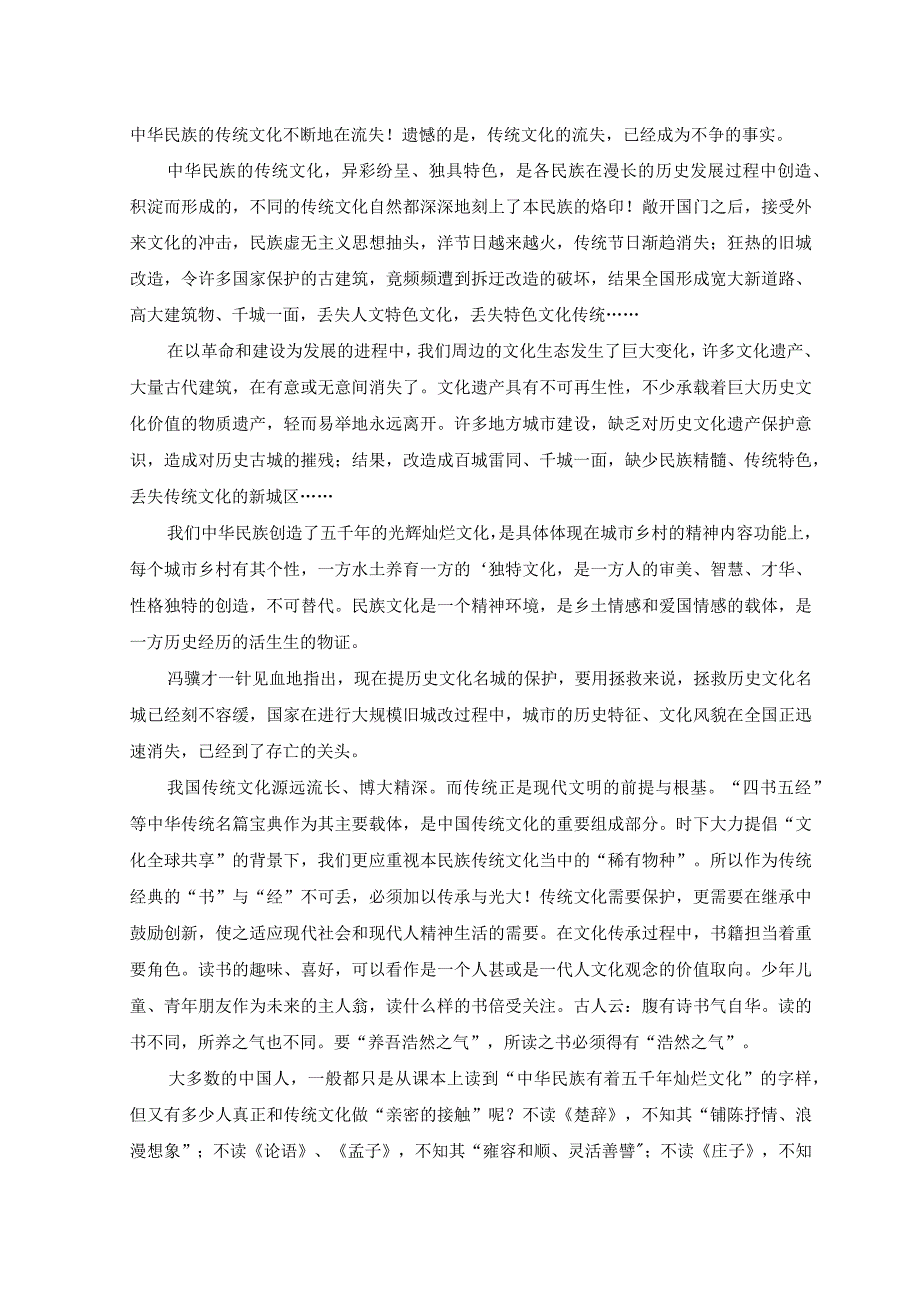 中华民族的传统文化不断地在流失！遗憾的是，传统文化的流失，已经成为不争的事实。

中华民族的传统文化，异彩纷呈、独具特色，是各民族在漫长的历史发展过程中创造、积淀而形成的，不同的传统文化自然都深深地刻上了本民族的烙印！敞开国门之后，接受外来文化的冲击，民族虚无主义思想抽头，洋节日越来越火，传统节日渐趋消失；狂热的旧城改造，令许多国家保护的古建筑，竟频频遭到拆迁改造的破坏，结果全国形成宽大新道路、高大建筑物、千城一面，丢失人文特色文化，丢失特色文化传统……

在以革命和建设为发展的进程中，我们周边的文化生态发生了巨大变化，许多文化遗产、大量古代建筑，在有意或无意间消失了。文化遗产具有不可再生性，不少承载着巨大历史文化价值的物质遗产，轻而易举地永远离开。许多地方城市建设，缺乏对历史文化遗产保护意识，造成对历史古城的摧残；结果，改造成百城雷同、千城一面，缺少民族精髓、传统特色，丢失传统文化的新城区……

我们中华民族创造了五千年的光辉灿烂文化，是具体体现在城市乡村的精神内容功能上，每个城市乡村有其个性，一方水土养育一方的‘独特文化，是一方人的审美、智慧、才华、性格独特的创造，不可替代。民族文化是一个精神环境，是乡土情感和爱国情感的载体，是一方历史经历的活生生的物证。

冯骥才一针见血地指出，现在提历史文化名城的保护，要用拯救来说，拯救历史文化名城已经刻不容缓，国家在进行大规模旧城改过程中，城市的历史特征、文化风貌在全国正迅速消失，已经到了存亡的关头。

我国传统文化源远流长、博大精深。而传统正是现代文明的前提与根基。“四书五经”等中华传统名篇宝典作为其主要载体，是中国传统文化的重要组成部分。时下大力提倡“文化全球共享”的背景下，我们更应重视本民族传统文化当中的“稀有物种”。所以作为传统经典的“书”与“经”不可丢，必须加以传承与光大！传统文化需要保护，更需要在继承中鼓励创新，使之适应现代社会和现代人精神生活的需要。在文化传承过程中，书籍担当着重要角色。读书的趣味、喜好，可以看作是一个人甚或是一代人文化观念的价值取向。少年儿童、青年朋友作为未来的主人翁，读什么样的书倍受关注。古人云：腹有诗书气自华。读的书不同，所养之气也不同。要“养吾浩然之气”，所读之书必须得有“浩然之气”。

大多数的中国人，一般都只是从课本上读到“中华民族有着五千年灿烂文化”的字样，但又有多少人真正和传统文化做“亲密的接触”呢？不读《楚辞》，不知其“铺陈抒情、浪漫想象”；不读《论语》、《孟子》，不知其“雍容和顺、灵活善譬”；不读《庄子》，不知